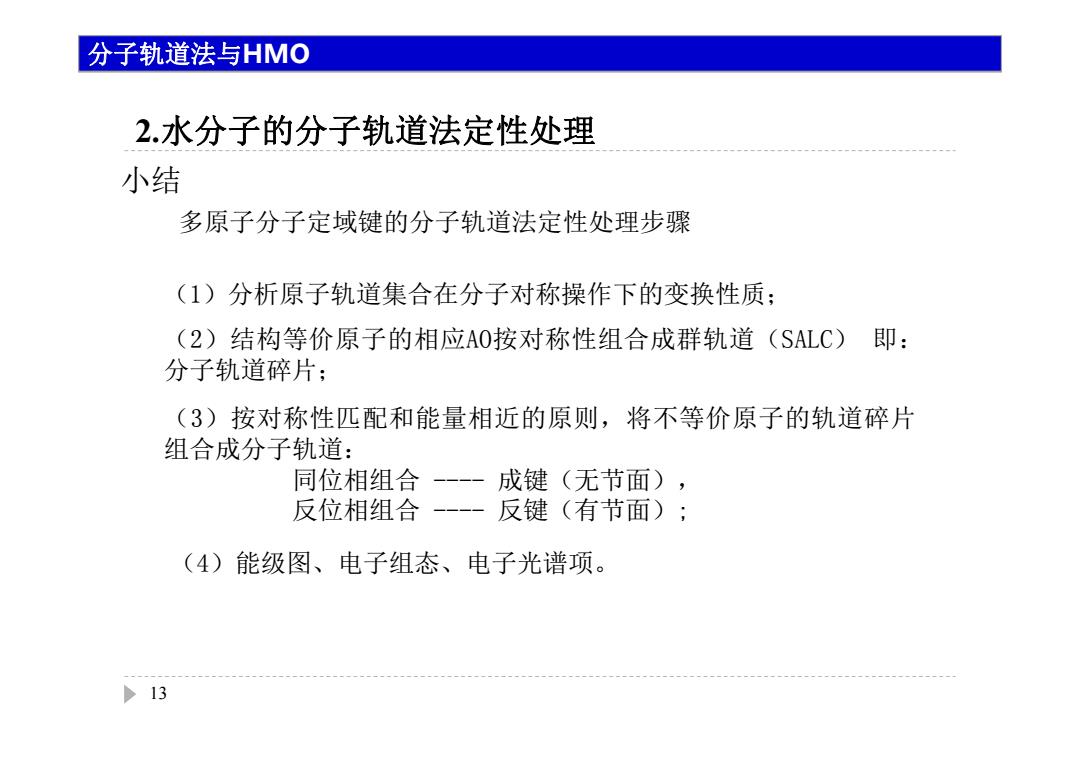 分子轨道法与HMO

2.水分子的分子轨道法定性处理

小结

多原子分子定域键的分子轨道法定性处理步骤

（1）分析原子轨道集合在分子对称操作下的变换性质；

（2）结构等价原子的相应AO按对称性组合成群轨道（SALC） 即：分子轨道碎片；

（3）按对称性匹配和能量相近的原则，将不等价原子的轨道碎片组合成分子轨道：
同位相组合 ---- 成键（无节面），
反位相组合 ---- 反键（有节面）；

（4）能级图、电子组态、电子光谱项。

13